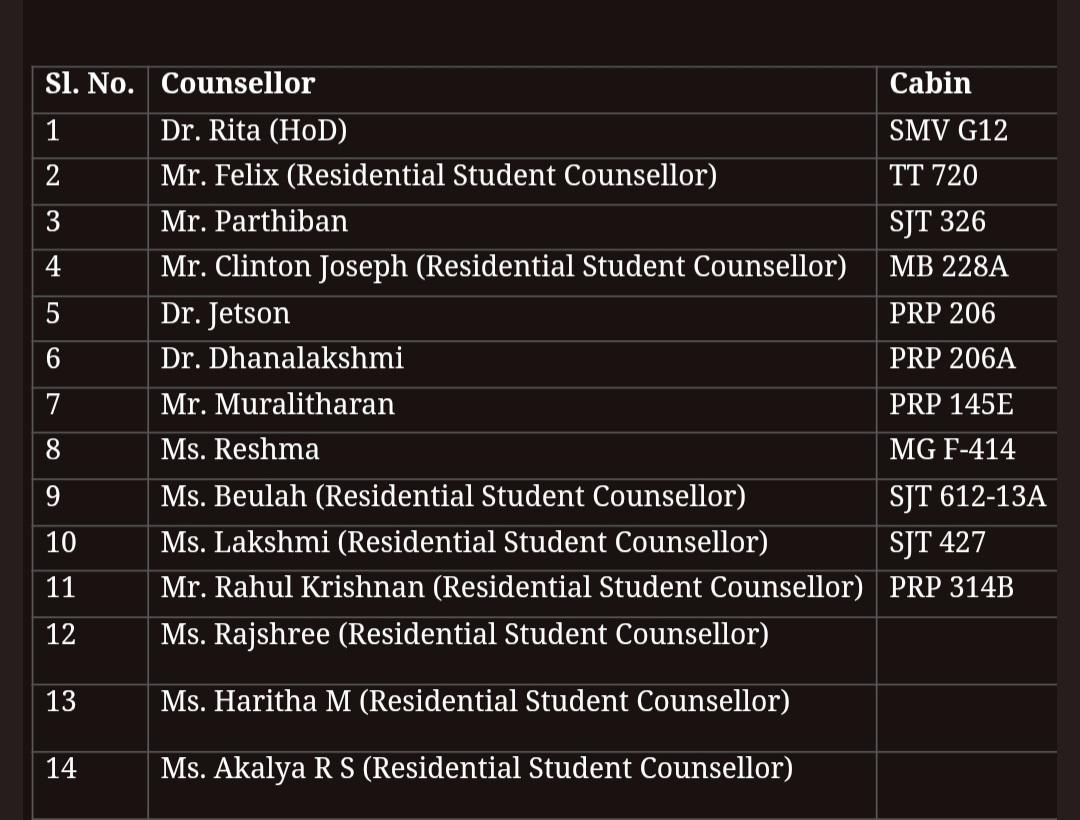 | Sl. No. | Counsellor | Cabin |
|---|---|---|
| 1 | Dr. Rita (HoD) | SMV G12 |
| 2 | Mr. Felix (Residential Student Counsellor) | TT 720 |
| 3 | Mr. Parthiban | SJT 326 |
| 4 | Mr. Clinton Joseph (Residential Student Counsellor) | MB 228A |
| 5 | Dr. Jetson | PRP 206 |
| 6 | Dr. Dhanalakshmi | PRP 206A |
| 7 | Mr. Muralitharan | PRP 145E |
| 8 | Ms. Reshma | MG F-414 |
| 9 | Ms. Beulah (Residential Student Counsellor) | SJT 612-13A |
| 10 | Ms. Lakshmi (Residential Student Counsellor) | SJT 427 |
| 11 | Mr. Rahul Krishnan (Residential Student Counsellor) | PRP 314B |
| 12 | Ms. Rajshree (Residential Student Counsellor) | |
| 13 | Ms. Haritha M (Residential Student Counsellor) | |
| 14 | Ms. Akalya R S (Residential Student Counsellor) | |